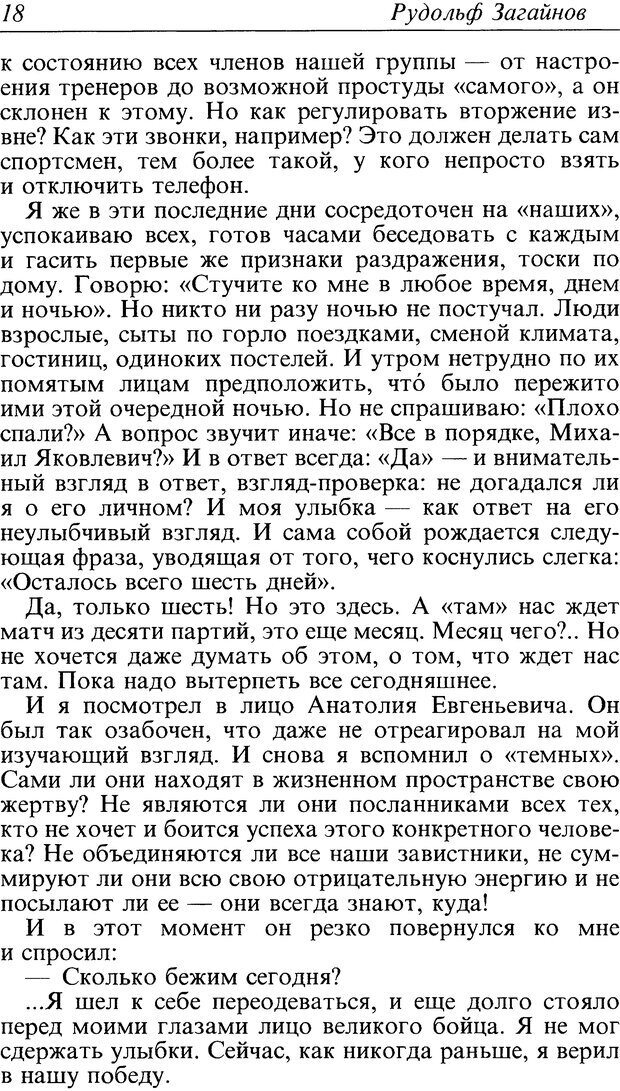 18

Рудольф Загайнов

к состоянию всех членов нашей группы — от настроения тренеров до возможной простуды «самого», а он склонен к этому. Но как регулировать вторжение извне? Как эти звонки, например? Это должен делать сам спортсмен, тем более такой, у кого непросто взять и отключить телефон.

Я же в эти последние дни сосредоточен на «наших», успокаиваю всех, готов часами беседовать с каждым и гасить первые же признаки раздражения, тоски по дому. Говорю: «Стучите ко мне в любое время, днем и ночью». Но никто ни разу ночью не постучал. Люди взрослые, сыты по горло поездками, сменой климата, гостиниц, одиноких постелей. И утром нетрудно по их помятым лицам предположить, что́ было пережито ими этой очередной ночью. Но не спрашиваю: «Плохо спали?» А вопрос звучит иначе: «Все в порядке, Михаил Яковлевич?» И в ответ всегда: «Да» — и внимательный взгляд в ответ, взгляд-проверка: не догадался ли я о его личном? И моя улыбка — как ответ на его неулыбчивый взгляд. И сама собой рождается следующая фраза, уводящая от того, чего коснулись слегка: «Осталось всего шесть дней».

Да, только шесть! Но это здесь. А «там» нас ждет матч из десяти партий, это еще месяц. Месяц чего?.. Но не хочется даже думать об этом, о том, что ждет нас там. Пока надо вытерпеть все сегодняшнее.

И я посмотрел в лицо Анатолия Евгеньевича. Он был так озабочен, что даже не отреагировал на мой изучающий взгляд. И снова я вспомнил о «темных». Сами ли они находят в жизненном пространстве свою жертву? Не являются ли они посланниками всех тех, кто не хочет и боится успеха этого конкретного человека? Не объединяются ли все наши завистники, не суммируют ли они всю свою отрицательную энергию и не посылают ли ее — они всегда знают, куда!

И в этот момент он резко повернулся ко мне и спросил:

— Сколько бежим сегодня?

...Я шел к себе переодеваться, и еще долго стояло перед моими глазами лицо великого бойца. Я не мог сдержать улыбки. Сейчас, как никогда раньше, я верил в нашу победу.